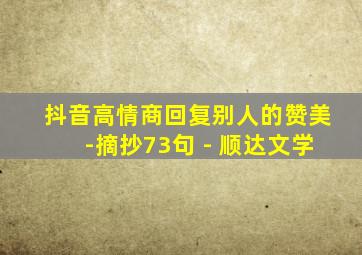 抖音高情商回复别人的赞美-摘抄73句 - 顺达文学